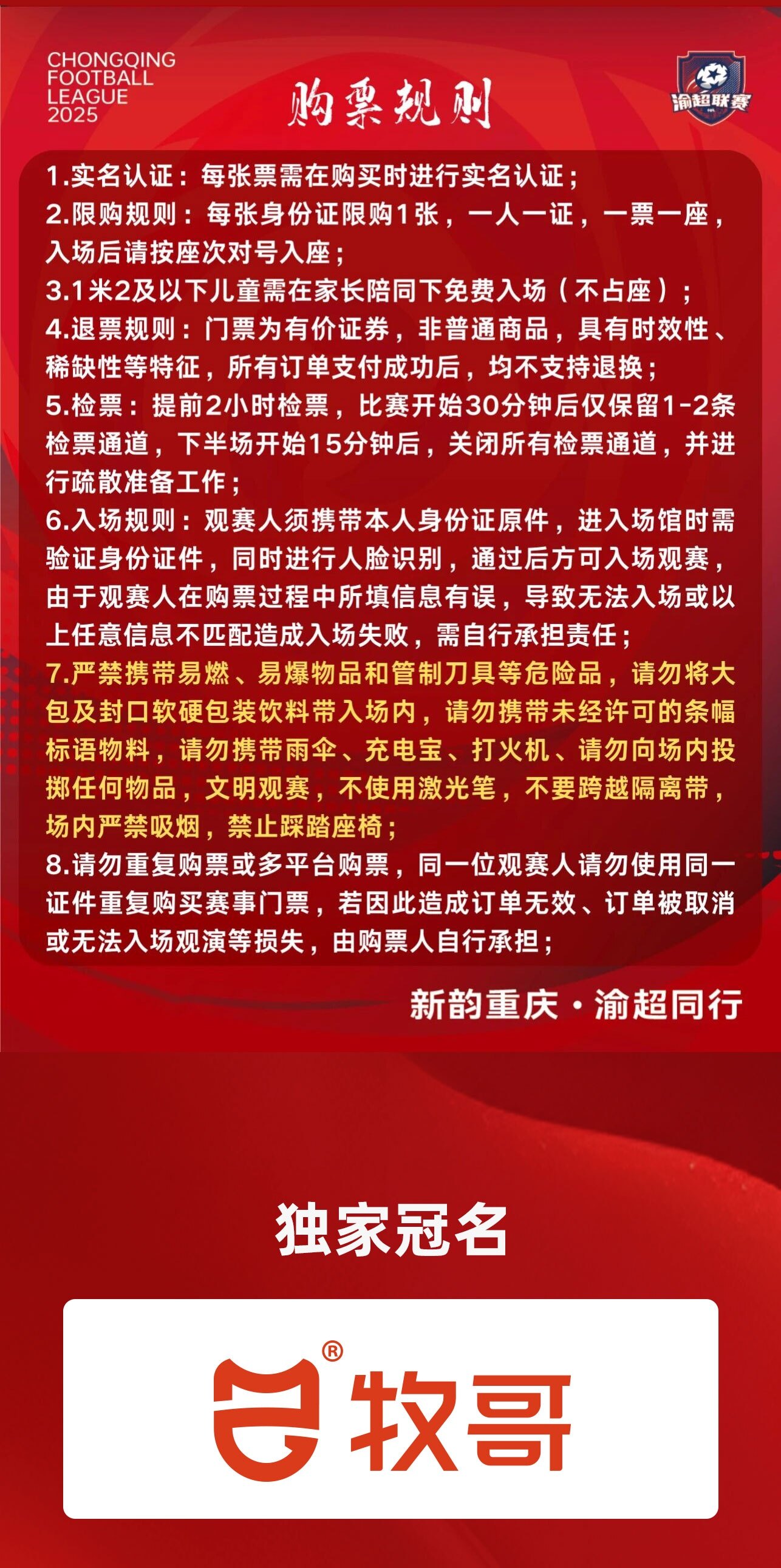 CHONGQING FOOTBALL LEAGUE 2025

购票规则

渝超联赛

1.实名认证：每张票需在购买时进行实名认证；
2.限购规则：每张身份证限购1张，一人一证，一票一座，入场后请按座次对号入座；
3.1米2及以下儿童需在家长陪同下免费入场（不占座）；
4.退票规则：门票为有价证券，非普通商品，具有时效性、稀缺性等特征，所有订单支付成功后，均不支持退换；
5.检票：提前2小时检票，比赛开始30分钟后仅保留1-2条检票通道，下半场开始15分钟后，关闭所有检票通道，并进行疏散准备工作；
6.入场规则：观赛人须携带本人身份证原件，进入场馆时需验证身份证件，同时进行人脸识别，通过后方可入场观赛，由于观赛人在购票过程中所填信息有误，导致无法入场或以上任意信息不匹配造成入场失败，需自行承担责任；
7.严禁携带易燃、易爆物品和管制刀具等危险品，请勿将大包及封口软硬包装饮料带入场内，请勿携带未经许可的条幅标语物料，请勿携带雨伞、充电宝、打火机、请勿向场内投掷任何物品，文明观赛，不使用激光笔，不要跨越隔离带，场内严禁吸烟，禁止踩踏座椅；
8.请勿重复购票或多平台购票，同一位观赛人请勿使用同一证件重复购买赛事门票，若因此造成订单无效、订单被取消或无法入场观演等损失，由购票人自行承担；

新韵重庆·渝超同行

独家冠名

®
牧哥